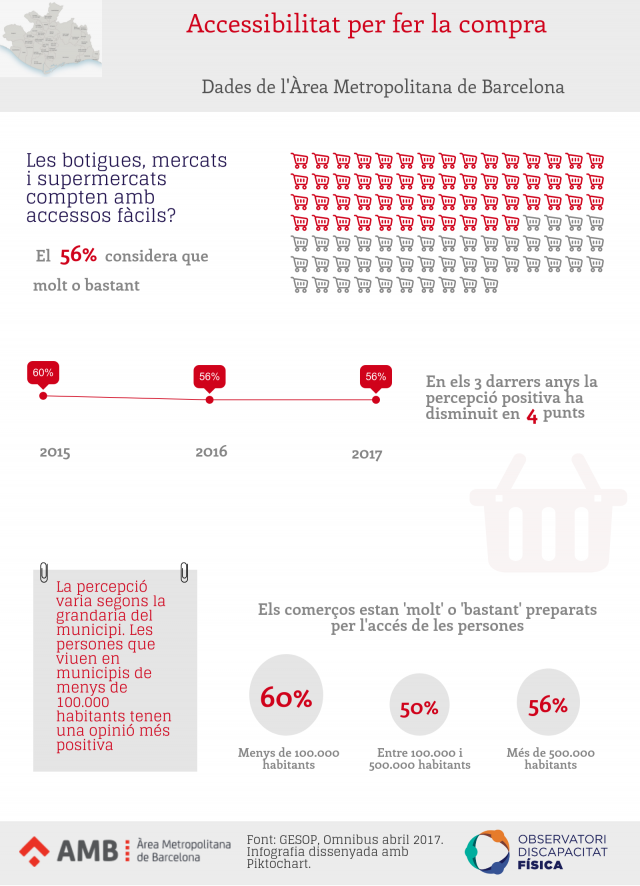 Accessibilitat per fer la compra

Dades de l'Àrea Metropolitana de Barcelona

Les botigues, mercats i supermercats compten amb accessos fàcils?

El 56% considera que molt o bastant

60%

56%

56%

2015

2016

2017

En els 3 darrers anys la percepció positiva ha disminuit en 4 punts

La percepció varia segons la grandaria del municipi. Les persones que viuen en municipis de menys de 100.000 habitants tenen una opinió més positiva

Els comerços estan 'molt' o 'bastant' preparats per l'accés de les persones

60%
Menys de 100.000 habitants

50%
Entre 100.000 i 500.000 habitants

56%
Més de 500.000 habitants

AMB Àrea Metropolitana de Barcelona

Font: GESOP, Omnibus abril 2017. Infografia dissenyada amb Piktochart.

OBSERVATORI DISCAPACITAT FÍSICA